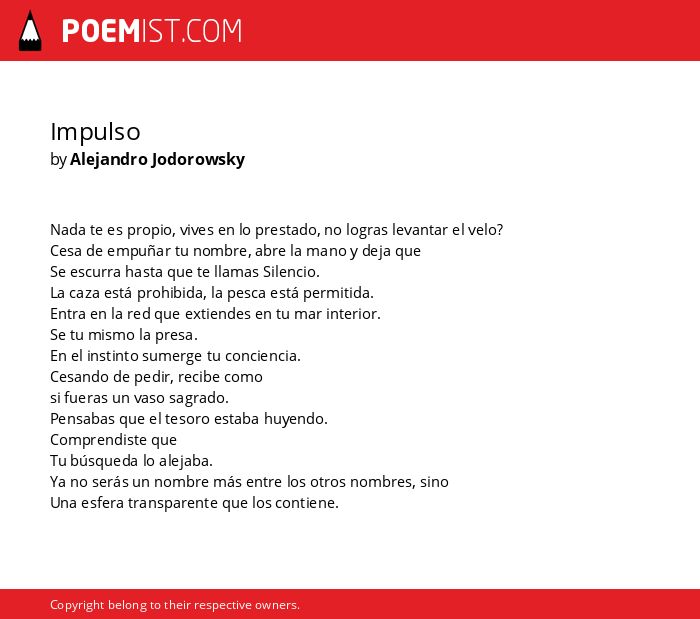 POEMIST.COM

Impulso
by Alejandro Jodorowsky

Nada te es propio, vives en lo prestado, no logras levantar el velo?
Cesa de empuñar tu nombre, abre la mano y deja que
Se escurra hasta que te llamas Silencio.
La caza está prohibida, la pesca está permitida.
Entra en la red que extiendes en tu mar interior.
Se tu mismo la presa.
En el instinto sumerge tu conciencia.
Cesando de pedir, recibe como
si fueras un vaso sagrado.
Pensabas que el tesoro estaba huyendo.
Comprendiste que
Tu búsqueda lo alejaba.
Ya no serás un nombre más entre los otros nombres, sino
Una esfera transparente que los contiene.

Copyright belong to their respective owners.